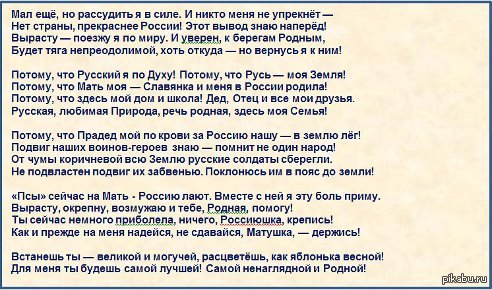 Мал ещё, но рассудить я в силе. И никто меня не упрекнёт —
Нет страны, прекраснее России! Этот вывод знаю наперёд!
Вырасту — поезжу я по миру. И уверен, к берегам Родным,
Будет тяга непреодолимой, хоть откуда — но вернусь я к ним!

Потому, что Русский я по Духу! Потому, что Русь — моя Земля!
Потому, что Мать моя — Славянка и меня в России родила!
Потому, что здесь мой дом и школа! Дед, Отец и все мои друзья.
Русская, любимая Природа, речь родная, здесь моя Семья!

Потому, что Прадед мой по крови за Россию нашу — в землю лёг!
Подвиг наших воинов-героев знаю — помнит не один народ!
От чумы коричневой всю Землю русские солдаты сберегли.
Не подвластен подвиг их забвенью. Поклонюсь им в пояс до земли!

«Псы» сейчас на Мать - Россию лают. Вместе с ней я эту боль приму.
Вырасту, окрепну, возмужаю и тебе, Родная, помогу!
Ты сейчас немного приболела, ничего, Россиюшка, крепись!
Как и прежде на меня надейся, не сдавайся, Матушка, — держись!

Встанешь ты — великой и могучей, расцветёшь, как яблонька весной!
Для меня ты будешь самой лучшей! Самой ненаглядной и Родной!

pikabu.ru